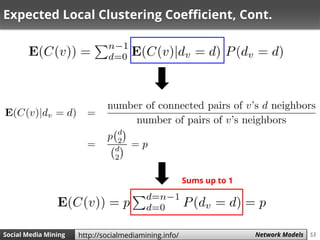 Expected Local Clustering Coefficient, Cont.

$\mathbf{E}(C(v)) = \sum_{d=0}^{n-1} \mathbf{E}(C(v)|d_v = d)\, P(d_v = d)$

$\mathbf{E}(C(v)|d_v = d) = \frac{\text{number of connected pairs of } v\text{'s } d \text{ neighbors}}{\text{number of pairs of } v\text{'s neighbors}}$

$= \frac{p\binom{d}{2}}{\binom{d}{2}} = p$

Sums up to 1

$\mathbf{E}(C(v)) = p \sum_{d=0}^{d=n-1} P(d_v = d) = p$

Social Media Mining http://socialmediamining.info/ Network Models 53